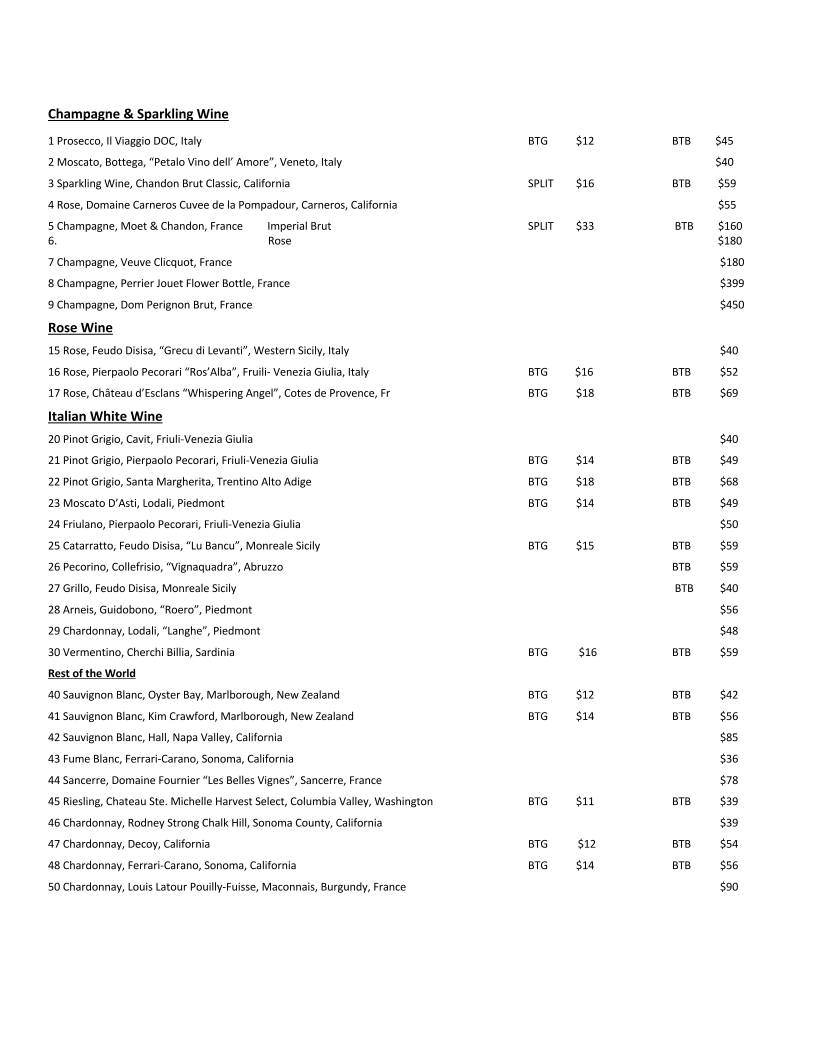 Champagne & Sparkling Wine

1 Prosecco, Il Viaggio DOC, Italy BTG $12 BTB $45

2 Moscato, Bottega, "Petalo Vino dell' Amore", Veneto, Italy $40

3 Sparkling Wine, Chandon Brut Classic, California SPLIT $16 BTB $59

4 Rose, Domaine Carneros Cuvee de la Pompadour, Carneros, California $55

5 Champagne, Moet & Chandon, France Imperial Brut SPLIT $33 BTB $160
6. Rose $180

7 Champagne, Veuve Clicquot, France $180

8 Champagne, Perrier Jouet Flower Bottle, France $399

9 Champagne, Dom Perignon Brut, France $450

Rose Wine

15 Rose, Feudo Disisa, "Grecu di Levanti", Western Sicily, Italy $40

16 Rose, Pierpaolo Pecorari "Ros'Alba", Fruili- Venezia Giulia, Italy BTG $16 BTB $52

17 Rose, Château d'Esclans "Whispering Angel", Cotes de Provence, Fr BTG $18 BTB $69

Italian White Wine

20 Pinot Grigio, Cavit, Friuli-Venezia Giulia $40

21 Pinot Grigio, Pierpaolo Pecorari, Friuli-Venezia Giulia BTG $14 BTB $49

22 Pinot Grigio, Santa Margherita, Trentino Alto Adige BTG $18 BTB $68

23 Moscato D'Asti, Lodali, Piedmont BTG $14 BTB $49

24 Friulano, Pierpaolo Pecorari, Friuli-Venezia Giulia $50

25 Catarratto, Feudo Disisa, "Lu Bancu", Monreale Sicily BTG $15 BTB $59

26 Pecorino, Collefrisio, "Vignaquadra", Abruzzo BTB $59

27 Grillo, Feudo Disisa, Monreale Sicily BTB $40

28 Arneis, Guidobono, "Roero", Piedmont $56

29 Chardonnay, Lodali, "Langhe", Piedmont $48

30 Vermentino, Cherchi Billia, Sardinia BTG $16 BTB $59

Rest of the World

40 Sauvignon Blanc, Oyster Bay, Marlborough, New Zealand BTG $12 BTB $42

41 Sauvignon Blanc, Kim Crawford, Marlborough, New Zealand BTG $14 BTB $56

42 Sauvignon Blanc, Hall, Napa Valley, California $85

43 Fume Blanc, Ferrari-Carano, Sonoma, California $36

44 Sancerre, Domaine Fournier "Les Belles Vignes", Sancerre, France $78

45 Riesling, Chateau Ste. Michelle Harvest Select, Columbia Valley, Washington BTG $11 BTB $39

46 Chardonnay, Rodney Strong Chalk Hill, Sonoma County, California $39

47 Chardonnay, Decoy, California BTG $12 BTB $54

48 Chardonnay, Ferrari-Carano, Sonoma, California BTG $14 BTB $56

50 Chardonnay, Louis Latour Pouilly-Fuisse, Maconnais, Burgundy, France $90